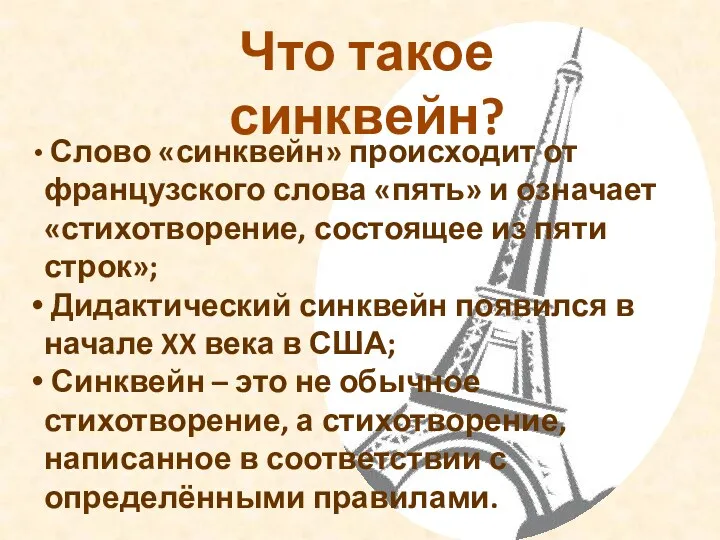 Что такое синквейн?

• Слово «синквейн» происходит от французского слова «пять» и означает «стихотворение, состоящее из пяти строк»;
• Дидактический синквейн появился в начале XX века в США;
• Синквейн – это не обычное стихотворение, а стихотворение, написанное в соответствии с определёнными правилами.